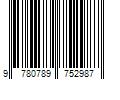 9 780789 752987